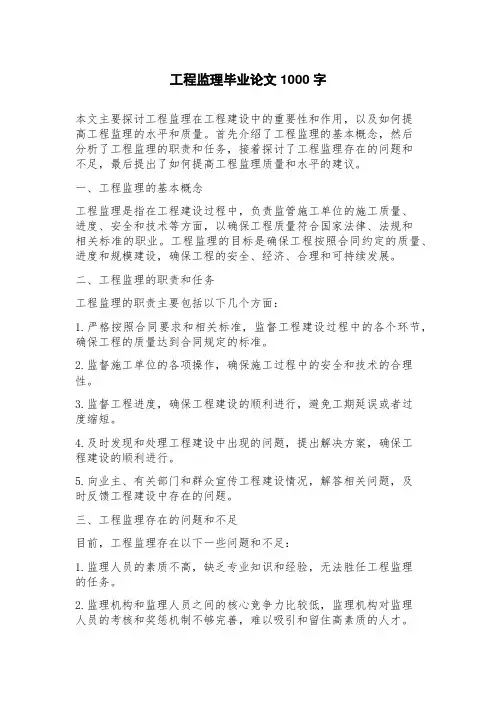 工程监理毕业论文 1000 字

本文主要探讨工程监理在工程建设中的重要性和作用，以及如何提高工程监理的水平和质量。首先介绍了工程监理的基本概念，然后分析了工程监理的职责和任务，接着探讨了工程监理存在的问题和不足，最后提出了如何提高工程监理质量和水平的建议。

一、工程监理的基本概念

工程监理是指在工程建设过程中，负责监管施工单位的施工质量、进度、安全和技术等方面，以确保工程质量符合国家法律、法规和相关标准的职业。工程监理的目标是确保工程按照合同约定的质量、进度和规模建设，确保工程的安全、经济、合理和可持续发展。

二、工程监理的职责和任务

工程监理的职责主要包括以下几个方面：

1. 严格按照合同要求和相关标准，监督工程建设过程中的各个环节，确保工程的质量达到合同规定的标准。

2. 监督施工单位的各项操作，确保施工过程中的安全和技术的合理性。

3. 监督工程进度，确保工程建设的顺利进行，避免工期延误或者过度缩短。

4. 及时发现和处理工程建设中出现的问题，提出解决方案，确保工程建设的顺利进行。

5. 向业主、有关部门和群众宣传工程建设情况，解答相关问题，及时反馈工程建设中存在的问题。

三、工程监理存在的问题和不足

目前，工程监理存在以下一些问题和不足：

1. 监理人员的素质不高，缺乏专业知识和经验，无法胜任工程监理的任务。

2. 监理机构和监理人员之间的核心竞争力比较低，监理机构对监理人员的考核和奖惩机制不够完善，难以吸引和留住高素质的人才。